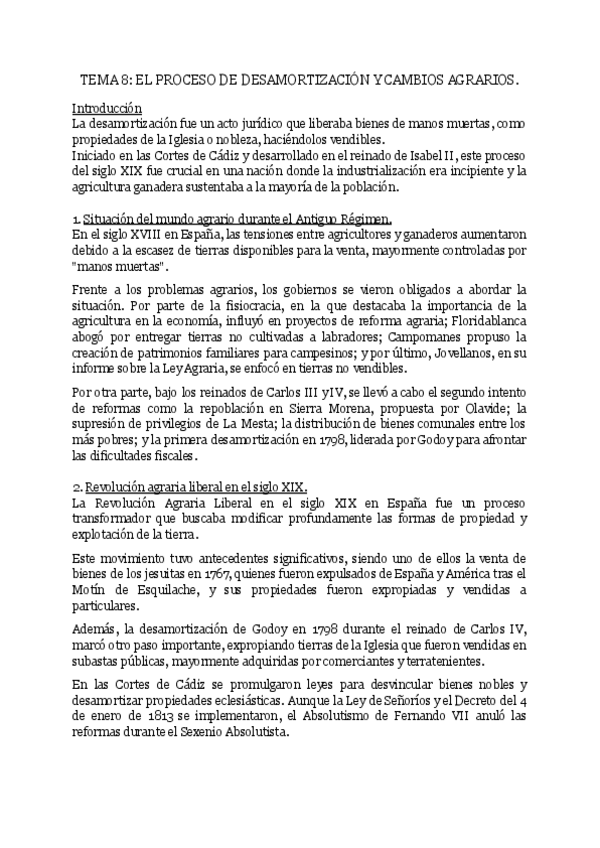 TEMA 8: EL PROCESO DE DESAMORTIZACIÓN Y CAMBIOS AGRARIOS.

Introducción
La desamortización fue un acto jurídico que liberaba bienes de manos muertas, como propiedades de la Iglesia o nobleza, haciéndolos vendibles.
Iniciado en las Cortes de Cádiz y desarrollado en el reinado de Isabel II, este proceso del siglo XIX fue crucial en una nación donde la industrialización era incipiente y la agricultura ganadera sustentaba a la mayoría de la población.

1. Situación del mundo agrario durante el Antiguo Régimen.
En el siglo XVIII en España, las tensiones entre agricultores y ganaderos aumentaron debido a la escasez de tierras disponibles para la venta, mayormente controladas por "manos muertas".

Frente a los problemas agrarios, los gobiernos se vieron obligados a abordar la situación. Por parte de la fisiocracia, en la que destacaba la importancia de la agricultura en la economía, influyó en proyectos de reforma agraria; Floridablanca abogó por entregar tierras no cultivadas a labradores; Campomanes propuso la creación de patrimonios familiares para campesinos; y por último, Jovellanos, en su informe sobre la Ley Agraria, se enfocó en tierras no vendibles.

Por otra parte, bajo los reinados de Carlos III y IV, se llevó a cabo el segundo intento de reformas como la repoblación en Sierra Morena, propuesta por Olavide; la supresión de privilegios de La Mesta; la distribución de bienes comunales entre los más pobres; y la primera desamortización en 1798, liderada por Godoy para afrontar las dificultades fiscales.

2. Revolución agraria liberal en el siglo XIX.
La Revolución Agraria Liberal en el siglo XIX en España fue un proceso transformador que buscaba modificar profundamente las formas de propiedad y explotación de la tierra.

Este movimiento tuvo antecedentes significativos, siendo uno de ellos la venta de bienes de los jesuitas en 1767, quienes fueron expulsados de España y América tras el Motín de Esquilache, y sus propiedades fueron expropiadas y vendidas a particulares.

Además, la desamortización de Godoy en 1798 durante el reinado de Carlos IV, marcó otro paso importante, expropiando tierras de la Iglesia que fueron vendidas en subastas públicas, mayormente adquiridas por comerciantes y terratenientes.

En las Cortes de Cádiz se promulgaron leyes para desvincular bienes nobles y desamortizar propiedades eclesiásticas. Aunque la Ley de Señoríos y el Decreto del 4 de enero de 1813 se implementaron, el Absolutismo de Fernando VII anuló las reformas durante el Sexenio Absolutista.